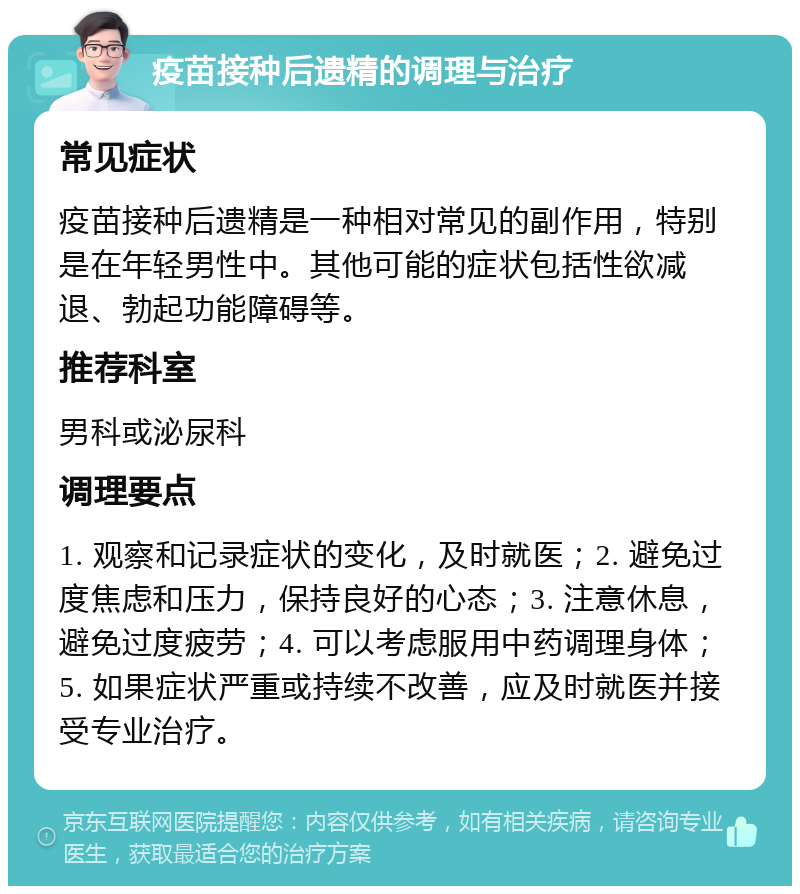 疫苗接种后遗精的调理与治疗

常见症状

疫苗接种后遗精是一种相对常见的副作用，特别是在年轻男性中。其他可能的症状包括性欲减退、勃起功能障碍等。

推荐科室

男科或泌尿科

调理要点

1. 观察和记录症状的变化，及时就医；2. 避免过度焦虑和压力，保持良好的心态；3. 注意休息，避免过度疲劳；4. 可以考虑服用中药调理身体；5. 如果症状严重或持续不改善，应及时就医并接受专业治疗。

京东互联网医院提醒您：内容仅供参考，如有相关疾病，请咨询专业医生，获取最适合您的治疗方案